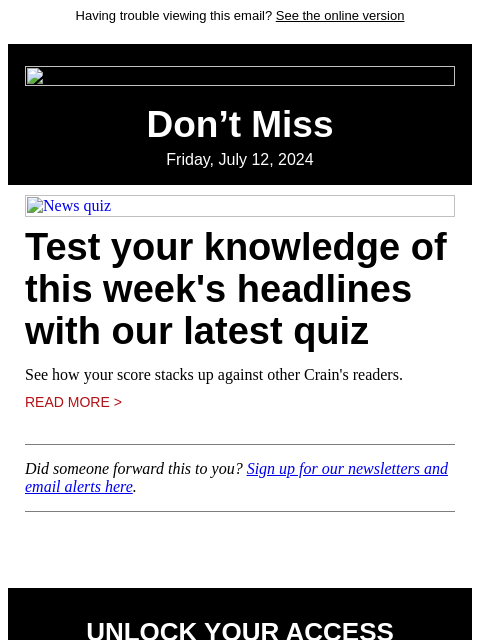 Having trouble viewing this email? See the online version

Don’t Miss

Friday, July 12, 2024

News quiz

Test your knowledge of this week's headlines with our latest quiz

See how your score stacks up against other Crain's readers.

READ MORE >

Did someone forward this to you? Sign up for our newsletters and email alerts here.

UNLOCK YOUR ACCESS